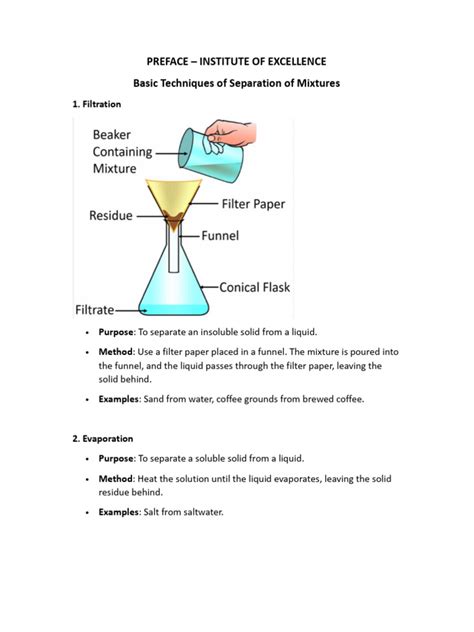 PREFACE – INSTITUTE OF EXCELLENCE

Basic Techniques of Separation of Mixtures

1. Filtration

Beaker Containing Mixture

Filter Paper

Residue

Funnel

Conical Flask

Filtrate

• Purpose: To separate an insoluble solid from a liquid.

• Method: Use a filter paper placed in a funnel. The mixture is poured into the funnel, and the liquid passes through the filter paper, leaving the solid behind.

• Examples: Sand from water, coffee grounds from brewed coffee.

2. Evaporation

• Purpose: To separate a soluble solid from a liquid.

• Method: Heat the solution until the liquid evaporates, leaving the solid residue behind.

• Examples: Salt from saltwater.